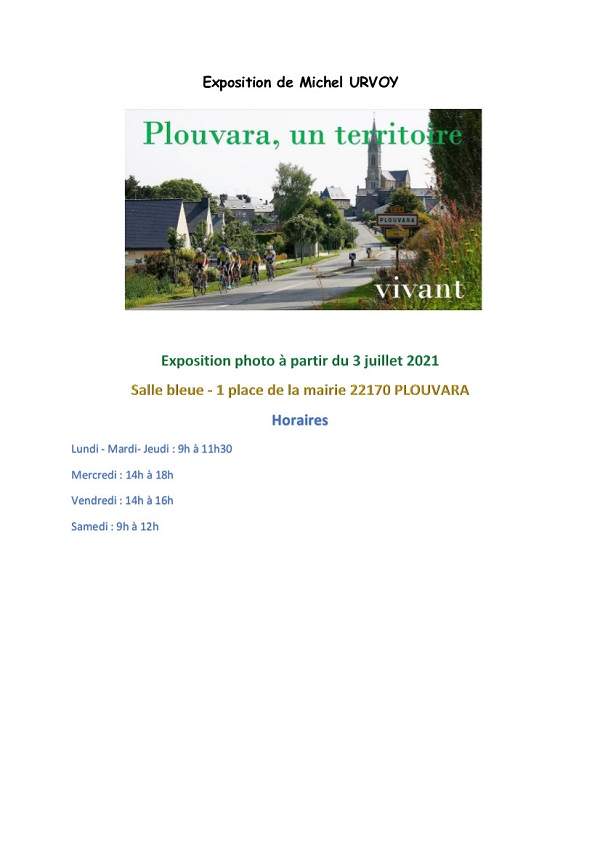 Exposition de Michel URVOY

Plouvara, un territoire

PLOUVARA

vivant

Exposition photo à partir du 3 juillet 2021

Salle bleue - 1 place de la mairie 22170 PLOUVARA

Horaires

Lundi - Mardi- Jeudi : 9h à 11h30

Mercredi : 14h à 18h

Vendredi : 14h à 16h

Samedi : 9h à 12h